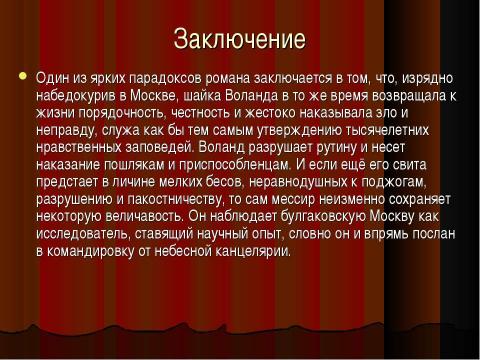 Заключение

Один из ярких парадоксов романа заключается в том, что, изрядно набедокурив в Москве, шайка Воланда в то же время возвращала к жизни порядочность, честность и жестоко наказывала зло и неправду, служа как бы тем самым утверждению тысячелетних нравственных заповедей. Воланд разрушает рутину и несет наказание пошлякам и приспособленцам. И если ещё его свита предстает в личине мелких бесов, неравнодушных к поджогам, разрушению и пакостничеству, то сам мессир неизменно сохраняет некоторую величавость. Он наблюдает булгаковскую Москву как исследователь, ставящий научный опыт, словно он и впрямь послан в командировку от небесной канцелярии.